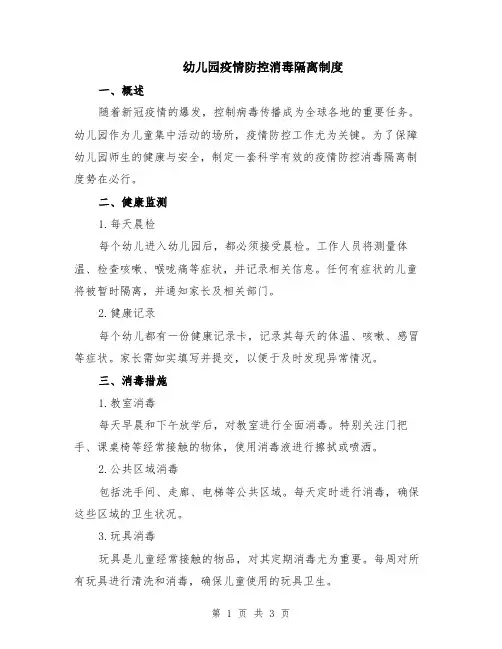 幼儿园疫情防控消毒隔离制度

一、概述

随着新冠疫情的爆发，控制病毒传播成为全球各地的重要任务。幼儿园作为儿童集中活动的场所，疫情防控工作尤为关键。为了保障幼儿园师生的健康与安全，制定一套科学有效的疫情防控消毒隔离制度势在必行。

二、健康监测

1.每天晨检

每个幼儿进入幼儿园后，都必须接受晨检。工作人员将测量体温、检查咳嗽、喉咙痛等症状，并记录相关信息。任何有症状的儿童将被暂时隔离，并通知家长及相关部门。

2.健康记录

每个幼儿都有一份健康记录卡，记录其每天的体温、咳嗽、感冒等症状。家长需如实填写并提交，以便于及时发现异常情况。

三、消毒措施

1.教室消毒

每天早晨和下午放学后，对教室进行全面消毒。特别关注门把手、课桌椅等经常接触的物体，使用消毒液进行擦拭或喷洒。

2.公共区域消毒

包括洗手间、走廊、电梯等公共区域。每天定时进行消毒，确保这些区域的卫生状况。

3.玩具消毒

玩具是儿童经常接触的物品，对其定期消毒尤为重要。每周对所有玩具进行清洗和消毒，确保儿童使用的玩具卫生。

第 1 页 共 3 页